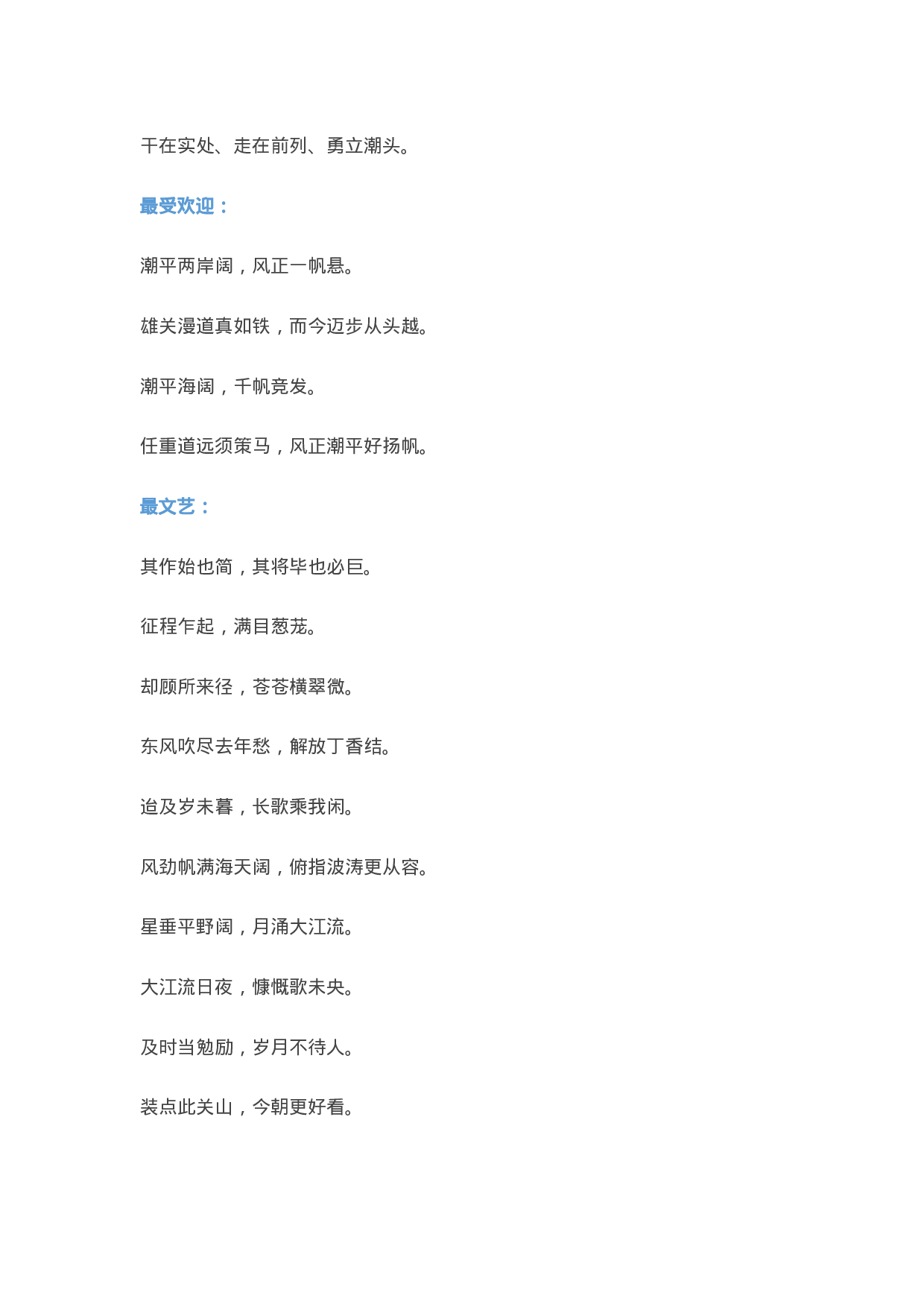 干在实处、走在前列、勇立潮头。

最受欢迎：

潮平两岸阔，风正一帆悬。

雄关漫道真如铁，而今迈步从头越。

潮平海阔，千帆竞发。

任重道远须策马，风正潮平好扬帆。

最文艺：

其作始也简，其将毕也必巨。

征程乍起，满目葱茏。

却顾所来径，苍苍横翠微。

东风吹尽去年愁，解放丁香结。

迨及岁未暮，长歌乘我闲。

风劲帆满海天阔，俯指波涛更从容。

星垂平野阔，月涌大江流。

大江流日夜，慷慨歌未央。

及时当勉励，岁月不待人。

装点此关山，今朝更好看。